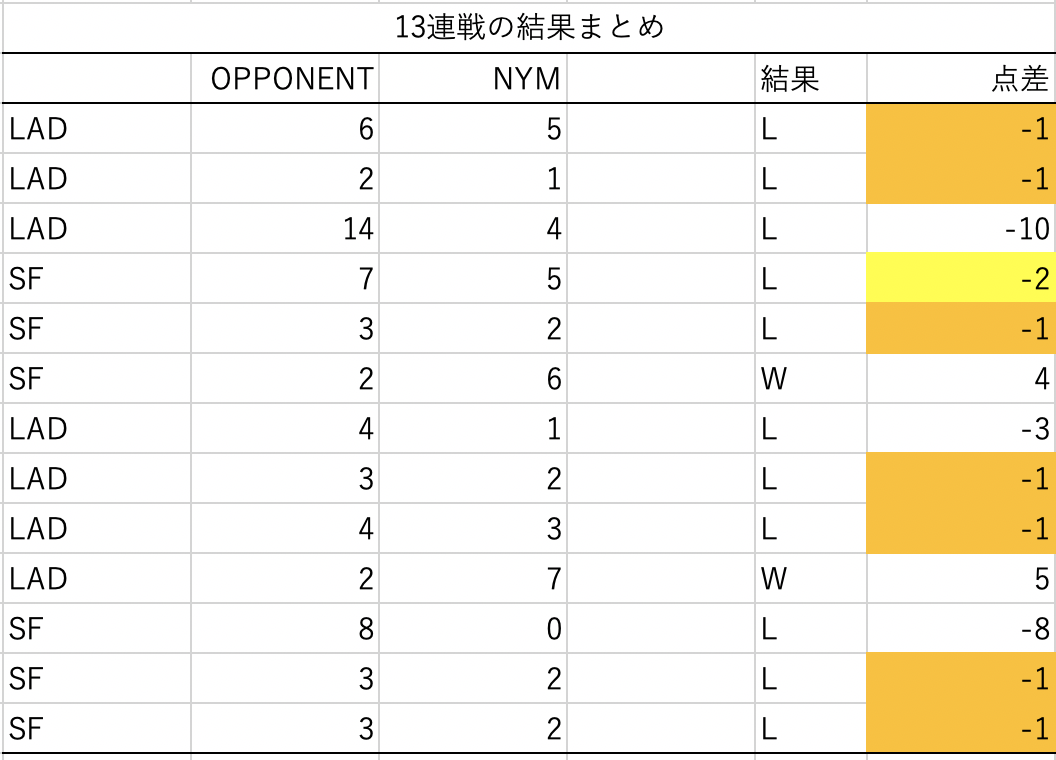 13連戦の結果まとめ

|  | OPPONENT | NYM |  | 結果 | 点差 |
|---|---|---|---|---|---|
| LAD | 6 | 5 |  | L | -1 |
| LAD | 2 | 1 |  | L | -1 |
| LAD | 14 | 4 |  | L | -10 |
| SF | 7 | 5 |  | L | -2 |
| SF | 3 | 2 |  | L | -1 |
| SF | 2 | 6 |  | W | 4 |
| LAD | 4 | 1 |  | L | -3 |
| LAD | 3 | 2 |  | L | -1 |
| LAD | 4 | 3 |  | L | -1 |
| LAD | 2 | 7 |  | W | 5 |
| SF | 8 | 0 |  | L | -8 |
| SF | 3 | 2 |  | L | -1 |
| SF | 3 | 2 |  | L | -1 |